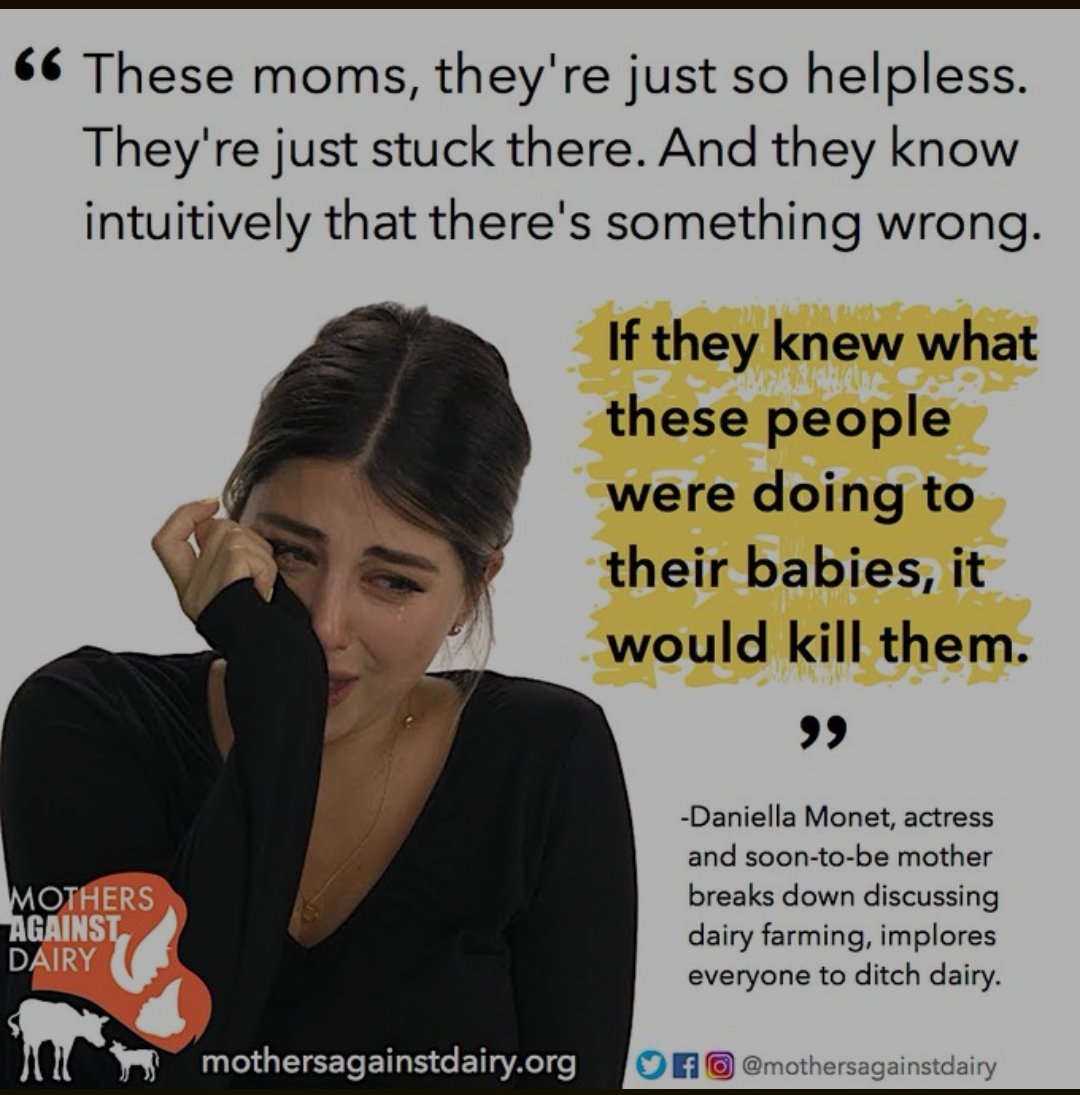 “ These moms, they're just so helpless. They're just stuck there. And they know intuitively that there's something wrong.

If they knew what these people were doing to their babies, it would kill them.

”

-Daniella Monet, actress and soon-to-be mother breaks down discussing dairy farming, implores everyone to ditch dairy.

MOTHERS AGAINST DAIRY

mothersagainstdairy.org

@mothersagainstdairy